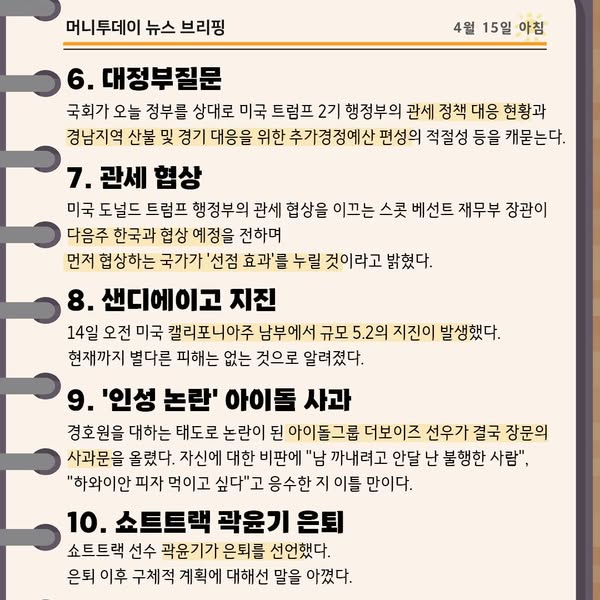 머니투데이 뉴스 브리핑 4월 15일 아침

6. 대정부질문

국회가 오늘 정부를 상대로 미국 트럼프 2기 행정부의 관세 정책 대응 현황과 경남지역 산불 및 경기 대응을 위한 추가경정예산 편성의 적절성 등을 캐묻는다.

7. 관세 협상

미국 도널드 트럼프 행정부의 관세 협상을 이끄는 스콧 베선트 재무부 장관이 다음주 한국과 협상 예정을 전하며
먼저 협상하는 국가가 '선점 효과'를 누릴 것이라고 밝혔다.

8. 샌디에이고 지진

14일 오전 미국 캘리포니아주 남부에서 규모 5.2의 지진이 발생했다.
현재까지 별다른 피해는 없는 것으로 알려졌다.

9. '인성 논란' 아이돌 사과

경호원을 대하는 태도로 논란이 된 아이돌그룹 더보이즈 선우가 결국 장문의 사과문을 올렸다. 자신에 대한 비판에 "남 까내려고 안달 난 불행한 사람", "하와이안 피자 먹이고 싶다"고 응수한 지 이틀 만이다.

10. 쇼트트랙 곽윤기 은퇴

쇼트트랙 선수 곽윤기가 은퇴를 선언했다.
은퇴 이후 구체적 계획에 대해선 말을 아꼈다.